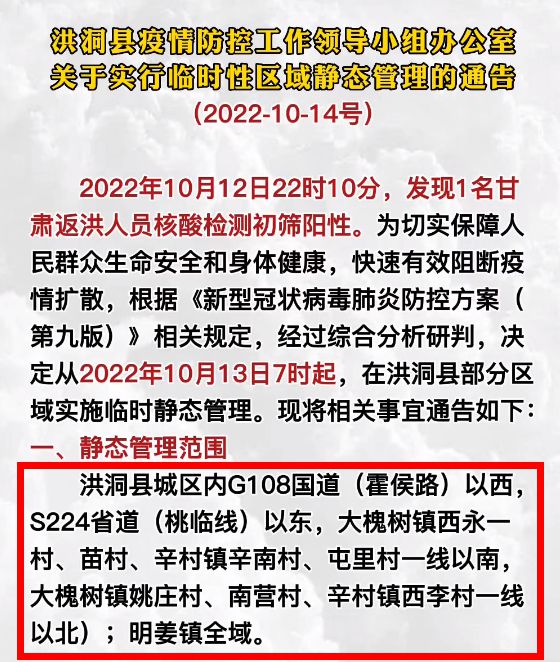 洪洞县疫情防控工作领导小组办公室
关于实行临时性区域静态管理的通告
（2022-10-14号）

2022年10月12日22时10分，发现1名甘肃返洪人员核酸检测初筛阳性。为切实保障人民群众生命安全和身体健康，快速有效阻断疫情扩散，根据《新型冠状病毒肺炎防控方案（第九版）》相关规定，经过综合分析研判，决定从2022年10月13日7时起，在洪洞县部分区域实施临时静态管理。现将相关事宜通告如下：

一、静态管理范围

洪洞县城区内G108国道（霍侯路）以西，S224省道（桃临线）以东，大槐树镇西永一村、苗村、辛村镇辛南村、屯里村一线以南，大槐树镇姚庄村、南营村、辛村镇西李村一线以北）；明姜镇全域。